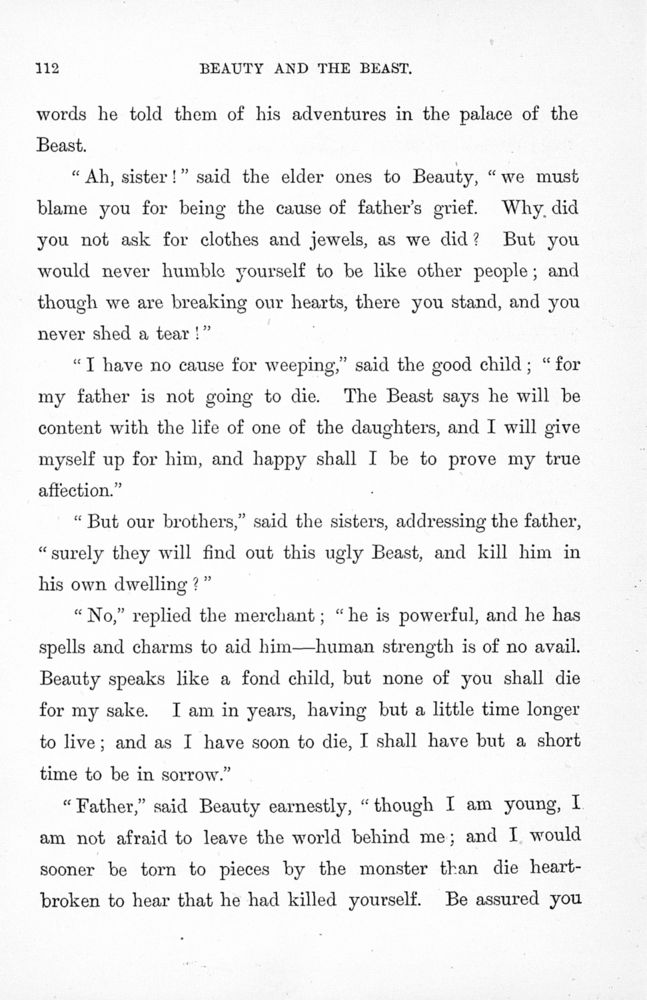 112 BEAUTY AND THE BEAST.

words he told them of his adventures in the palace of the Beast.

"Ah, sister!" said the elder ones to Beauty, "we must blame you for being the cause of father's grief. Why did you not ask for clothes and jewels, as we did? But you would never humble yourself to be like other people; and though we are breaking our hearts, there you stand, and you never shed a tear!"

"I have no cause for weeping," said the good child; "for my father is not going to die. The Beast says he will be content with the life of one of the daughters, and I will give myself up for him, and happy shall I be to prove my true affection."

"But our brothers," said the sisters, addressing the father, "surely they will find out this ugly Beast, and kill him in his own dwelling?"

"No," replied the merchant; "he is powerful, and he has spells and charms to aid him—human strength is of no avail. Beauty speaks like a fond child, but none of you shall die for my sake. I am in years, having but a little time longer to live; and as I have soon to die, I shall have but a short time to be in sorrow."

"Father," said Beauty earnestly, "though I am young, I am not afraid to leave the world behind me; and I would sooner be torn to pieces by the monster than die heart-broken to hear that he had killed yourself. Be assured you